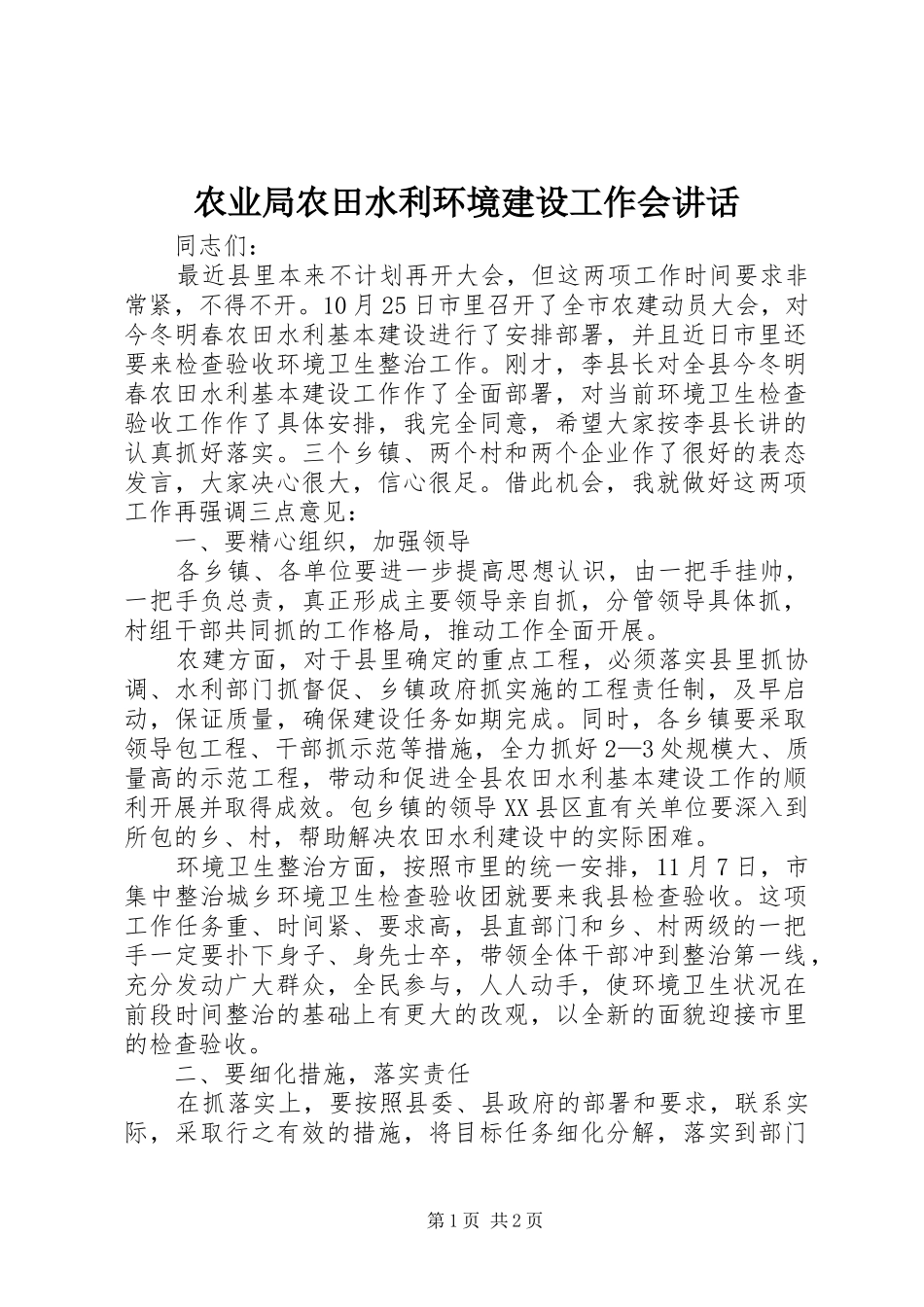 农业局农田水利环境建设工作会讲话

同志们：

最近县里本来不计划再开大会，但这两项工作时间要求非常紧，不得不开。10月25日市里召开了全市农建动员大会，对今冬明春农田水利基本建设进行了安排部署，并且近日市里还要来检查验收环境卫生整治工作。刚才，李县长对全县今冬明春农田水利基本建设工作作了全面部署，对当前环境卫生检查验收工作作了具体安排，我完全同意，希望大家按李县长讲的认真抓好落实。三个乡镇、两个村和两个企业作了很好的表态发言，大家决心很大，信心很足。借此机会，我就做好这两项工作再强调三点意见：

一、要精心组织，加强领导

各乡镇、各单位要进一步提高思想认识，由一把手挂帅，一把手负总责，真正形成主要领导亲自抓，分管领导具体抓，村组干部共同抓的工作格局，推动工作全面开展。

农建方面，对于县里确定的重点工程，必须落实县里抓协调、水利部门抓督促、乡镇政府抓实施的工程责任制，及早启动，保证质量，确保建设任务如期完成。同时，各乡镇要采取领导包工程、干部抓示范等措施，全力抓好2—3处规模大、质量高的示范工程，带动和促进全县农田水利基本建设工作的顺利开展并取得成效。包乡镇的领导XX县区直有关单位要深入到所包的乡、村，帮助解决农田水利建设中的实际困难。

环境卫生整治方面，按照市里的统一安排，11月7日，市集中整治城乡环境卫生检查验收团就要来我县检查验收。这项工作任务重、时间紧、要求高，县直部门和乡、村两级的一把手一定要扑下身子、身先士卒，带领全体干部冲到整治第一线，充分发动广大群众，全民参与，人人动手，使环境卫生状况在前段时间整治的基础上有更大的改观，以全新的面貌迎接市里的检查验收。

二、要细化措施，落实责任

在抓落实上，要按照县委、县政府的部署和要求，联系实际，采取行之有效的措施，将目标任务细化分解，落实到部门

第1页 共2页